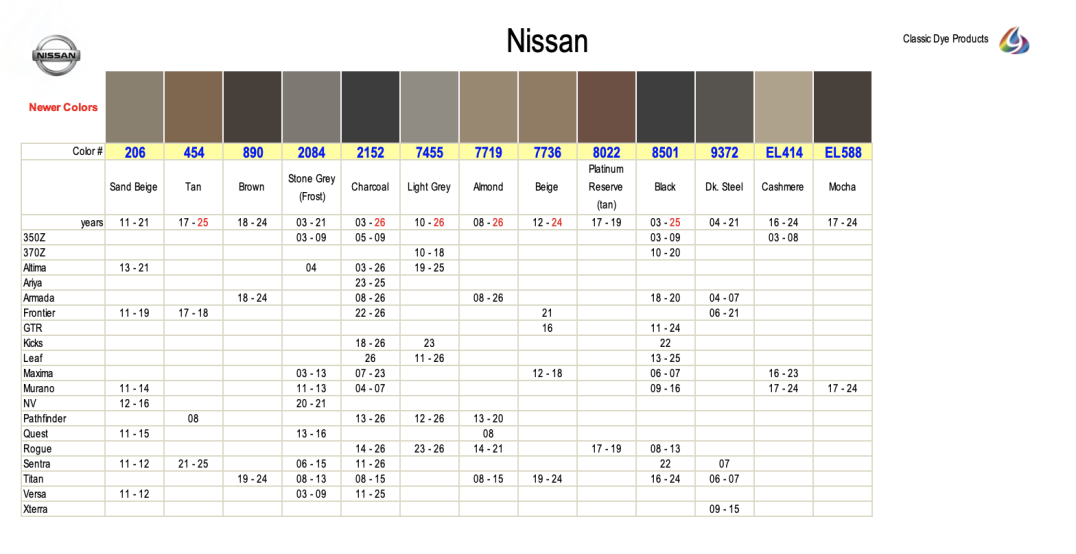 NISSAN

Nissan

Classic Dye Products

Newer Colors

| Color # | 206 | 454 | 890 | 2084 | 2152 | 7455 | 7719 | 7736 | 8022 | 8501 | 9372 | EL414 | EL588 |
|---|---|---|---|---|---|---|---|---|---|---|---|---|---|
| | Sand Beige | Tan | Brown | Stone Grey (Frost) | Charcoal | Light Grey | Almond | Beige | Platinum Reserve (tan) | Black | Dk. Steel | Cashmere | Mocha |
| years | 11 - 21 | 17 - 25 | 18 - 24 | 03 - 21 | 03 - 26 | 10 - 26 | 08 - 26 | 12 - 24 | 17 - 19 | 03 - 25 | 04 - 21 | 16 - 24 | 17 - 24 |
| 350Z | | | | 03 - 09 | 05 - 09 | | | | | 03 - 09 | | 03 - 08 | |
| 370Z | | | | | | 10 - 18 | | | | 10 - 20 | | | |
| Altima | 13 - 21 | | | 04 | 03 - 26 | 19 - 25 | | | | | | | |
| Ariya | | | | | 23 - 25 | | | | | | | | |
| Armada | | | 18 - 24 | | 08 - 26 | | 08 - 26 | | | 18 - 20 | 04 - 07 | | |
| Frontier | 11 - 19 | 17 - 18 | | | 22 - 26 | | | 21 | | | 06 - 21 | | |
| GTR | | | | | | | | 16 | | 11 - 24 | | | |
| Kicks | | | | | 18 - 26 | 23 | | | | 22 | | | |
| Leaf | | | | | 26 | 11 - 26 | | | | 13 - 25 | | | |
| Maxima | | | | 03 - 13 | 07 - 23 | | | 12 - 18 | | 06 - 07 | | 16 - 23 | |
| Murano | 11 - 14 | | | 11 - 13 | 04 - 07 | | | | | 09 - 16 | | 17 - 24 | 17 - 24 |
| NV | 12 - 16 | | | 20 - 21 | | | | | | | | | |
| Pathfinder | | 08 | | | 13 - 26 | 12 - 26 | 13 - 20 | | | | | | |
| Quest | 11 - 15 | | | 13 - 16 | | | 08 | | | | | | |
| Rogue | | | | | 14 - 26 | 23 - 26 | 14 - 21 | | 17 - 19 | 08 - 13 | | | |
| Sentra | 11 - 12 | 21 - 25 | | 06 - 15 | 11 - 26 | | | | | 22 | 07 | | |
| Titan | | | 19 - 24 | 08 - 13 | 08 - 15 | | 08 - 15 | 19 - 24 | | 16 - 24 | 06 - 07 | | |
| Versa | 11 - 12 | | | 03 - 09 | 11 - 25 | | | | | | | | |
| Xterra | | | | | | | | | | | 09 - 15 | | |